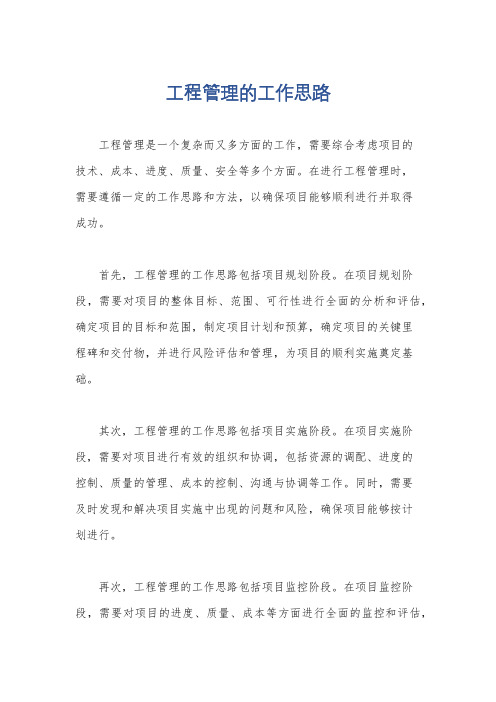 工程管理的工作思路

工程管理是一个复杂而又多方面的工作，需要综合考虑项目的技术、成本、进度、质量、安全等多个方面。在进行工程管理时，需要遵循一定的工作思路和方法，以确保项目能够顺利进行并取得成功。

首先，工程管理的工作思路包括项目规划阶段。在项目规划阶段，需要对项目的整体目标、范围、可行性进行全面的分析和评估，确定项目的目标和范围，制定项目计划和预算，确定项目的关键里程碑和交付物，并进行风险评估和管理，为项目的顺利实施奠定基础。

其次，工程管理的工作思路包括项目实施阶段。在项目实施阶段，需要对项目进行有效的组织和协调，包括资源的调配、进度的控制、质量的管理、成本的控制、沟通与协调等工作。同时，需要及时发现和解决项目实施中出现的问题和风险，确保项目能够按计划进行。

再次，工程管理的工作思路包括项目监控阶段。在项目监控阶段，需要对项目的进度、质量、成本等方面进行全面的监控和评估，